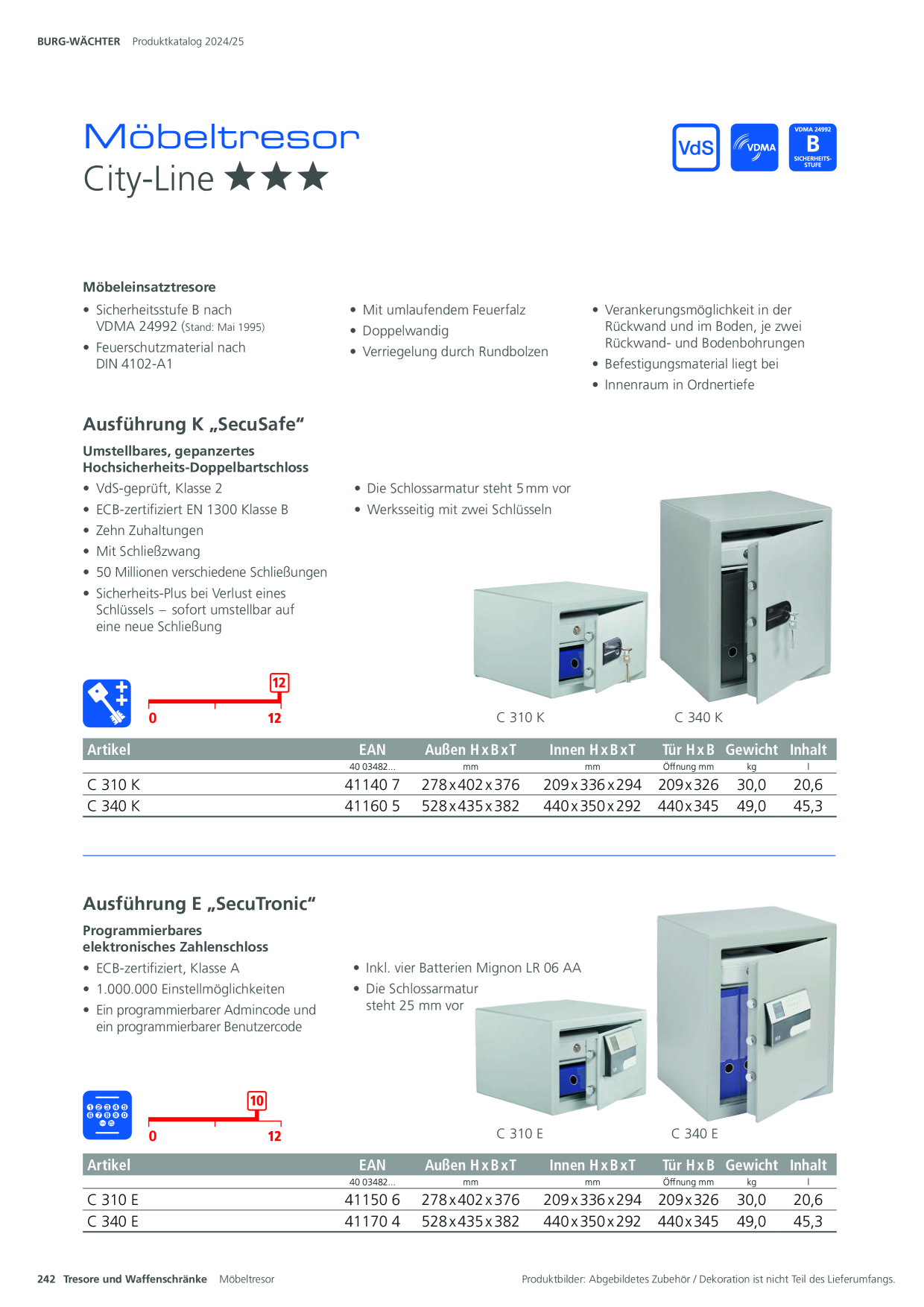 BURG-WÄCHTER Produktkatalog 2024/25

Möbeltresor
City-Line ★★★

VdS VDMA VDMA 24992 B SICHERHEITS-STUFE

Möbeleinsatztresore

• Sicherheitsstufe B nach VDMA 24992 (Stand: Mai 1995)
• Feuerschutzmaterial nach DIN 4102-A1

• Mit umlaufendem Feuerfalz
• Doppelwandig
• Verriegelung durch Rundbolzen

• Verankerungsmöglichkeit in der Rückwand und im Boden, je zwei Rückwand- und Bodenbohrungen
• Befestigungsmaterial liegt bei
• Innenraum in Ordnertiefe

Ausführung K „SecuSafe“

Umstellbares, gepanzertes Hochsicherheits-Doppelbartschloss

• VdS-geprüft, Klasse 2
• ECB-zertifiziert EN 1300 Klasse B
• Zehn Zuhaltungen
• Mit Schließzwang
• 50 Millionen verschiedene Schließungen
• Sicherheits-Plus bei Verlust eines Schlüssels – sofort umstellbar auf eine neue Schließung

• Die Schlossarmatur steht 5 mm vor
• Werksseitig mit zwei Schlüsseln

12
0 12

C 310 K C 340 K

| Artikel | EAN | Außen H x B x T | Innen H x B x T | Tür H x B | Gewicht | Inhalt |
|---|---|---|---|---|---|---|
| | 40 03482... | mm | mm | Öffnung mm | kg | l |
| C 310 K | 41140 7 | 278 x 402 x 376 | 209 x 336 x 294 | 209 x 326 | 30,0 | 20,6 |
| C 340 K | 41160 5 | 528 x 435 x 382 | 440 x 350 x 292 | 440 x 345 | 49,0 | 45,3 |

Ausführung E „SecuTronic“

Programmierbares elektronisches Zahlenschloss

• ECB-zertifiziert, Klasse A
• 1.000.000 Einstellmöglichkeiten
• Ein programmierbarer Admincode und ein programmierbarer Benutzercode

• Inkl. vier Batterien Mignon LR 06 AA
• Die Schlossarmatur steht 25 mm vor

10
0 12

C 310 E C 340 E

| Artikel | EAN | Außen H x B x T | Innen H x B x T | Tür H x B | Gewicht | Inhalt |
|---|---|---|---|---|---|---|
| | 40 03482... | mm | mm | Öffnung mm | kg | l |
| C 310 E | 41150 6 | 278 x 402 x 376 | 209 x 336 x 294 | 209 x 326 | 30,0 | 20,6 |
| C 340 E | 41170 4 | 528 x 435 x 382 | 440 x 350 x 292 | 440 x 345 | 49,0 | 45,3 |

242 Tresore und Waffenschränke Möbeltresor Produktbilder: Abgebildetes Zubehör / Dekoration ist nicht Teil des Lieferumfangs.